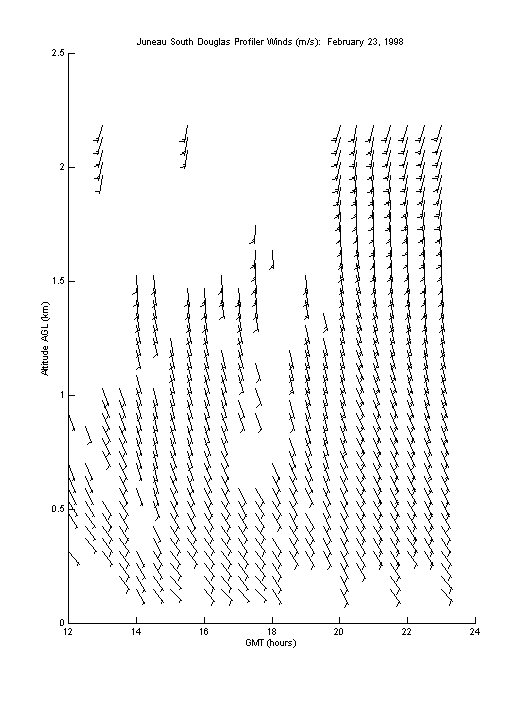 Juneau South Douglas Profiler Winds (m/s): February 23, 1998

2.5
2
1.5
1
0.5
0

Altitude AGL (km)

12
14
16
18
20
22
24

GMT (hours)